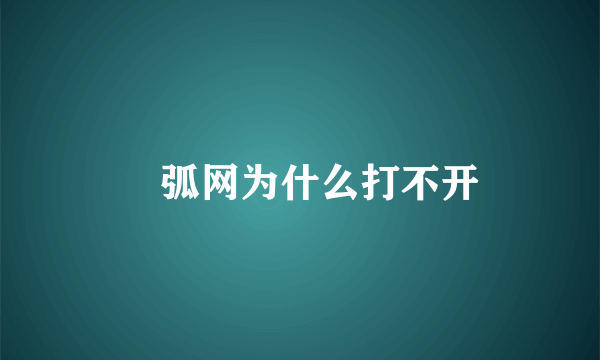 弧网为什么打不开